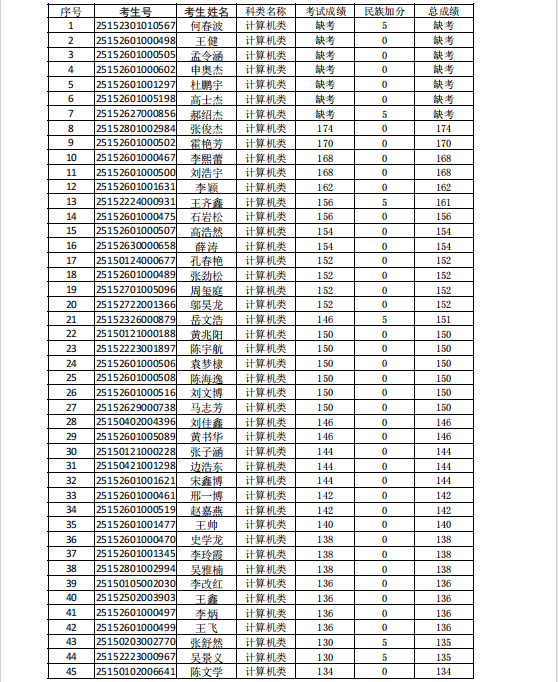 | 序号 | 考生号 | 考生姓名 | 科类名称 | 考试成绩 | 民族加分 | 总成绩 |
|---|---|---|---|---|---|---|
| 1 | 25152301010567 | 何春波 | 计算机类 | 缺考 | 5 | 缺考 |
| 2 | 25152601000498 | 王健 | 计算机类 | 缺考 | 0 | 缺考 |
| 3 | 25152601000505 | 孟令涵 | 计算机类 | 缺考 | 0 | 缺考 |
| 4 | 25152601000602 | 申奥杰 | 计算机类 | 缺考 | 0 | 缺考 |
| 5 | 25152601001297 | 杜鹏宇 | 计算机类 | 缺考 | 0 | 缺考 |
| 6 | 25152601005198 | 高士杰 | 计算机类 | 缺考 | 0 | 缺考 |
| 7 | 25152627000856 | 郝绍杰 | 计算机类 | 缺考 | 5 | 缺考 |
| 8 | 25152801002984 | 张俊杰 | 计算机类 | 174 | 0 | 174 |
| 9 | 25152601000502 | 霍艳芳 | 计算机类 | 170 | 0 | 170 |
| 10 | 25152601000467 | 李熙蕾 | 计算机类 | 168 | 0 | 168 |
| 11 | 25152601000500 | 刘浩宇 | 计算机类 | 168 | 0 | 168 |
| 12 | 25152601001631 | 李颖 | 计算机类 | 162 | 0 | 162 |
| 13 | 25152224000931 | 王齐鑫 | 计算机类 | 156 | 5 | 161 |
| 14 | 25152601000475 | 石岩松 | 计算机类 | 156 | 0 | 156 |
| 15 | 25152601000507 | 高浩然 | 计算机类 | 154 | 0 | 154 |
| 16 | 25152630000658 | 薛涛 | 计算机类 | 154 | 0 | 154 |
| 17 | 25150124000677 | 孔春艳 | 计算机类 | 152 | 0 | 152 |
| 18 | 25152601000489 | 张劲松 | 计算机类 | 152 | 0 | 152 |
| 19 | 25152701005096 | 周玺庭 | 计算机类 | 152 | 0 | 152 |
| 20 | 25152722001366 | 邬昊龙 | 计算机类 | 152 | 0 | 152 |
| 21 | 25152326000879 | 岳文浩 | 计算机类 | 146 | 5 | 151 |
| 22 | 25150121000188 | 黄兆阳 | 计算机类 | 150 | 0 | 150 |
| 23 | 25152223001897 | 陈宇航 | 计算机类 | 150 | 0 | 150 |
| 24 | 25152601000506 | 袁梦棣 | 计算机类 | 150 | 0 | 150 |
| 25 | 25152601000508 | 陈海逸 | 计算机类 | 150 | 0 | 150 |
| 26 | 25152601000516 | 刘文博 | 计算机类 | 150 | 0 | 150 |
| 27 | 25152629000738 | 马志芳 | 计算机类 | 150 | 0 | 150 |
| 28 | 25150402004396 | 刘佳鑫 | 计算机类 | 146 | 0 | 146 |
| 29 | 25152601005089 | 黄书华 | 计算机类 | 146 | 0 | 146 |
| 30 | 25150121000228 | 张子涵 | 计算机类 | 144 | 0 | 144 |
| 31 | 25150421001298 | 边浩东 | 计算机类 | 144 | 0 | 144 |
| 32 | 25152601001621 | 宋鑫博 | 计算机类 | 144 | 0 | 144 |
| 33 | 25152601000461 | 邢一博 | 计算机类 | 142 | 0 | 142 |
| 34 | 25152601000519 | 赵嘉燕 | 计算机类 | 142 | 0 | 142 |
| 35 | 25152601001477 | 王帅 | 计算机类 | 140 | 0 | 140 |
| 36 | 25152601000470 | 史学龙 | 计算机类 | 138 | 0 | 138 |
| 37 | 25152601001345 | 李玲霞 | 计算机类 | 138 | 0 | 138 |
| 38 | 25152801002994 | 吴雅楠 | 计算机类 | 138 | 0 | 138 |
| 39 | 25150105002030 | 李改红 | 计算机类 | 136 | 0 | 136 |
| 40 | 25152502003903 | 王鑫 | 计算机类 | 136 | 0 | 136 |
| 41 | 25152601000497 | 李炳 | 计算机类 | 136 | 0 | 136 |
| 42 | 25152601000499 | 王飞 | 计算机类 | 136 | 0 | 136 |
| 43 | 25150203002770 | 张舒然 | 计算机类 | 130 | 5 | 135 |
| 44 | 25152223000967 | 吴景义 | 计算机类 | 130 | 5 | 135 |
| 45 | 25150102006641 | 陈文学 | 计算机类 | 134 | 0 | 134 |